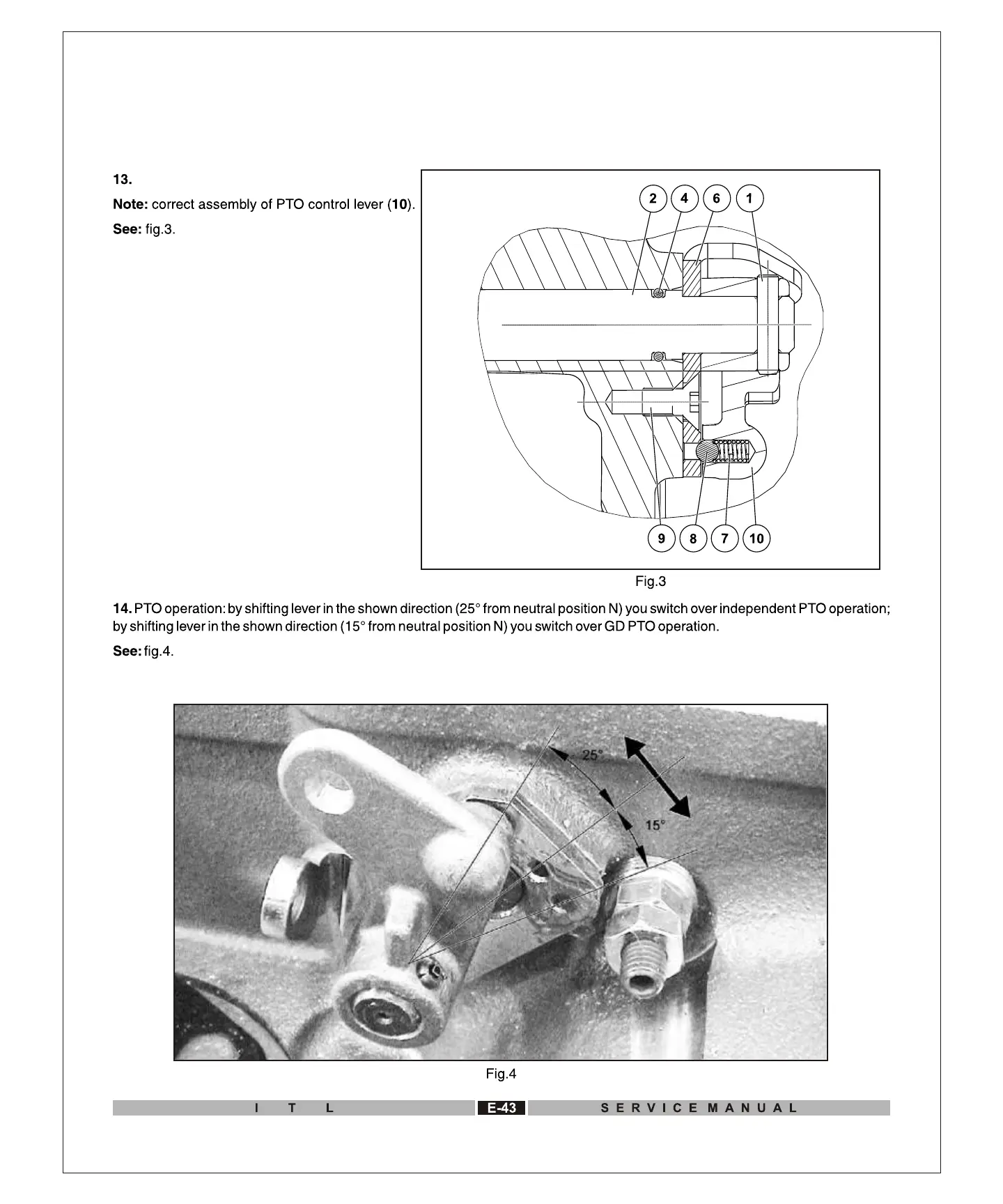 13.

Note: correct assembly of PTO control lever (10).

See: fig.3.

2 4 6 1

9 8 7 10

Fig.3

14. PTO operation: by shifting lever in the shown direction (25° from neutral position N) you switch over independent PTO operation; by shifting lever in the shown direction (15° from neutral position N) you switch over GD PTO operation.

See: fig.4.

25°

15°

Fig.4

I T L E-43 SERVICE MANUAL